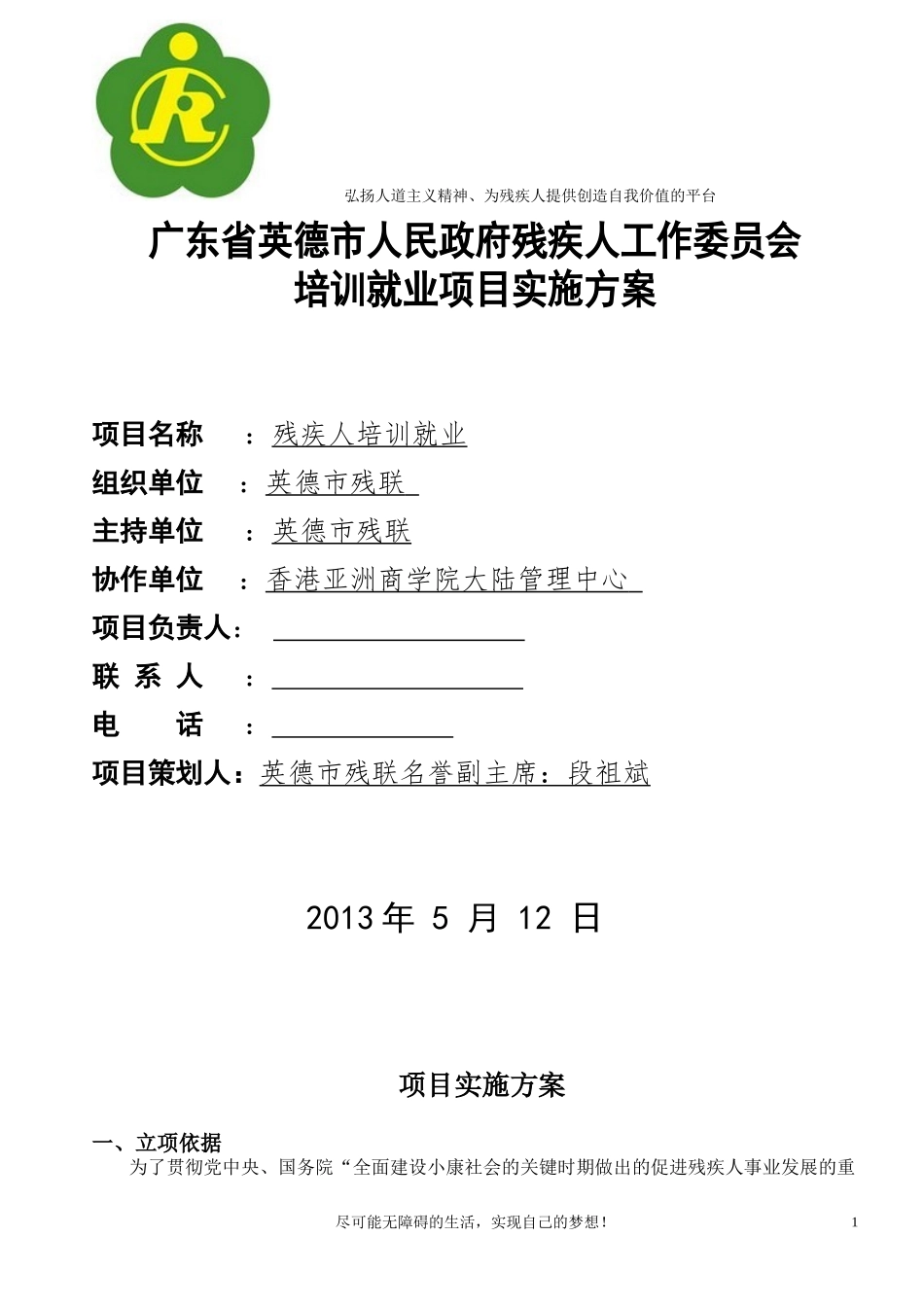 弘扬人道主义精神、为残疾人提供创造自我价值的平台

广东省英德市人民政府残疾人工作委员会
培训就业项目实施方案

项目名称 ：残疾人培训就业
组织单位 ：英德市残联
主持单位 ：英德市残联
协作单位 ：香港亚洲商学院大陆管理中心
项目负责人：
联 系 人 ：
电 话 ：
项目策划人：英德市残联名誉副主席：段祖斌

2013 年 5 月 12 日

项目实施方案

一、立项依据
为了贯彻党中央、国务院“全面建设小康社会的关键时期做出的促进残疾人事业发展的重

尽可能无障碍的生活，实现自己的梦想！ 1